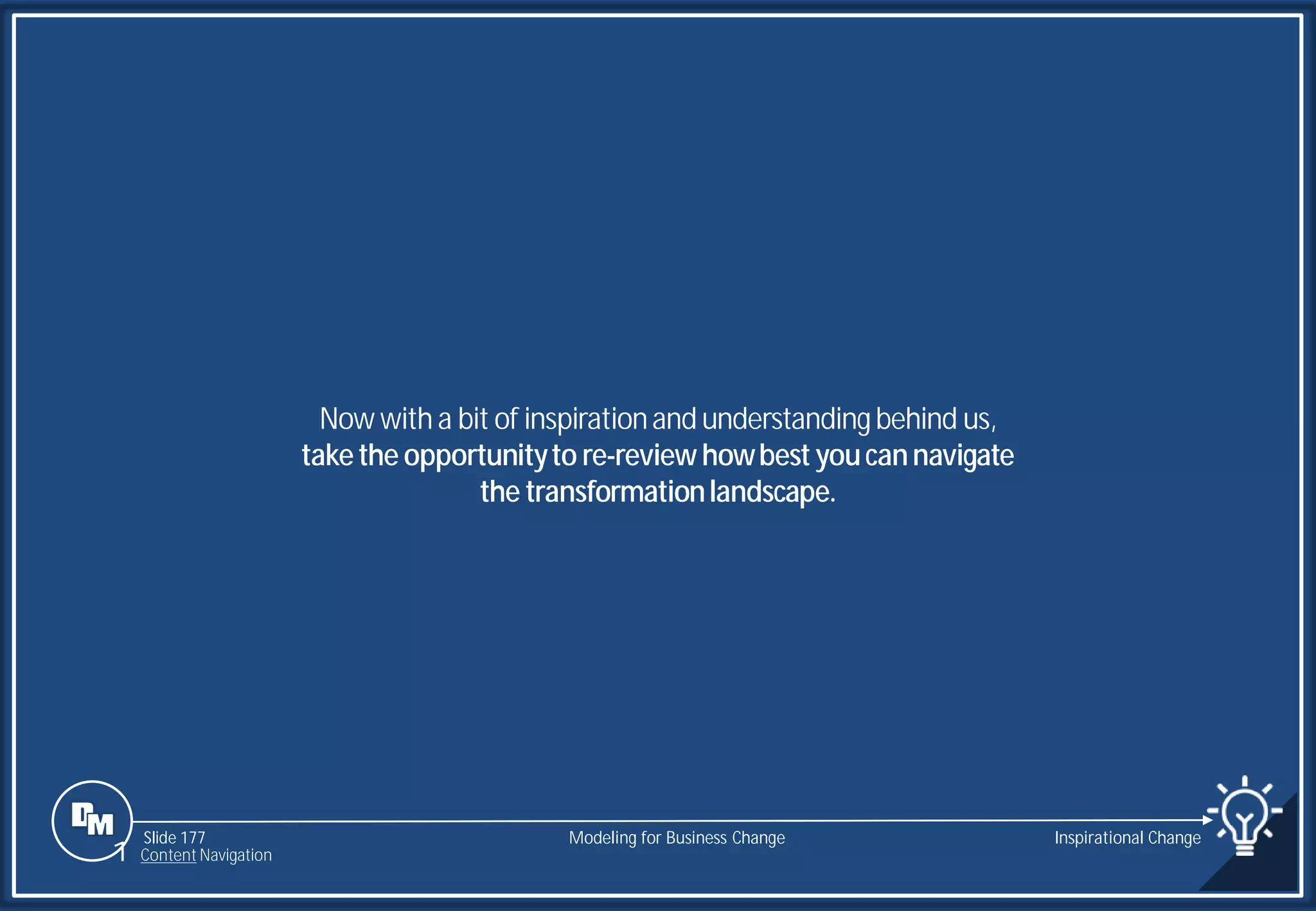 Now with a bit of inspiration and understanding behind us, take the opportunity to re-review how best you can navigate the transformation landscape.

DM

Slide 177
Content Navigation

Modeling for Business Change

Inspirational Change